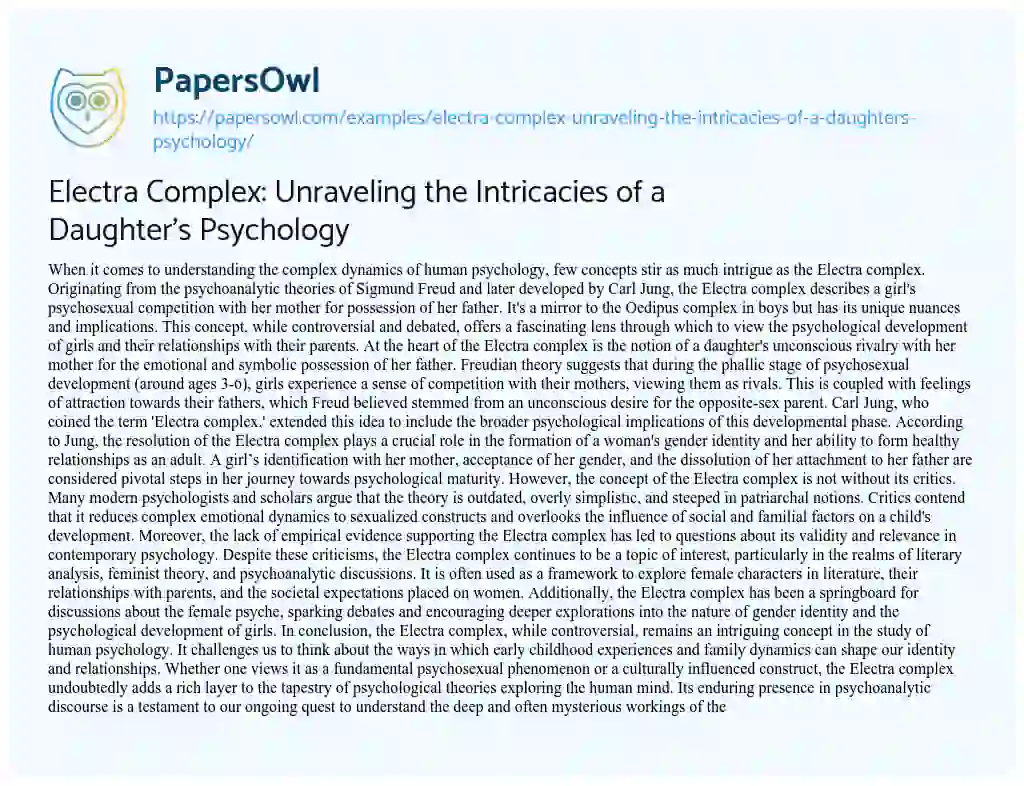 PapersOwl

https://papersowl.com/examples/electra-complex-unraveling-the-intricacies-of-a-daughters-psychology/

Electra Complex: Unraveling the Intricacies of a Daughter's Psychology

When it comes to understanding the complex dynamics of human psychology, few concepts stir as much intrigue as the Electra complex. Originating from the psychoanalytic theories of Sigmund Freud and later developed by Carl Jung, the Electra complex describes a girl's psychosexual competition with her mother for possession of her father. It's a mirror to the Oedipus complex in boys but has its unique nuances and implications. This concept, while controversial and debated, offers a fascinating lens through which to view the psychological development of girls and their relationships with their parents. At the heart of the Electra complex is the notion of a daughter's unconscious rivalry with her mother for the emotional and symbolic possession of her father. Freudian theory suggests that during the phallic stage of psychosexual development (around ages 3-6), girls experience a sense of competition with their mothers, viewing them as rivals. This is coupled with feelings of attraction towards their fathers, which Freud believed stemmed from an unconscious desire for the opposite-sex parent. Carl Jung, who coined the term 'Electra complex,' extended this idea to include the broader psychological implications of this developmental phase. According to Jung, the resolution of the Electra complex plays a crucial role in the formation of a woman's gender identity and her ability to form healthy relationships as an adult. A girl's identification with her mother, acceptance of her gender, and the dissolution of her attachment to her father are considered pivotal steps in her journey towards psychological maturity. However, the concept of the Electra complex is not without its critics. Many modern psychologists and scholars argue that the theory is outdated, overly simplistic, and steeped in patriarchal notions. Critics contend that it reduces complex emotional dynamics to sexualized constructs and overlooks the influence of social and familial factors on a child's development. Moreover, the lack of empirical evidence supporting the Electra complex has led to questions about its validity and relevance in contemporary psychology. Despite these criticisms, the Electra complex continues to be a topic of interest, particularly in the realms of literary analysis, feminist theory, and psychoanalytic discussions. It is often used as a framework to explore female characters in literature, their relationships with parents, and the societal expectations placed on women. Additionally, the Electra complex has been a springboard for discussions about the female psyche, sparking debates and encouraging deeper explorations into the nature of gender identity and the psychological development of girls. In conclusion, the Electra complex, while controversial, remains an intriguing concept in the study of human psychology. It challenges us to think about the ways in which early childhood experiences and family dynamics can shape our identity and relationships. Whether one views it as a fundamental psychosexual phenomenon or a culturally influenced construct, the Electra complex undoubtedly adds a rich layer to the tapestry of psychological theories exploring the human mind. Its enduring presence in psychoanalytic discourse is a testament to our ongoing quest to understand the deep and often mysterious workings of the